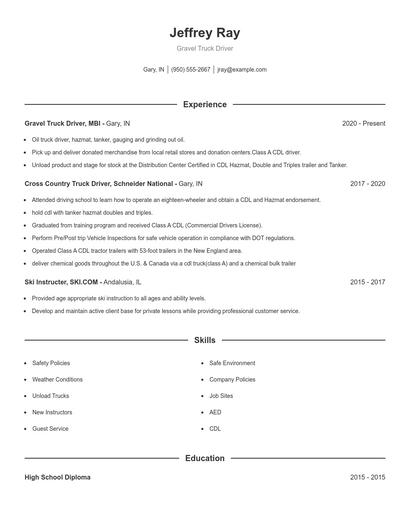 Jeffrey Ray

Gravel Truck Driver

Gary, IN | (950) 555-2667 | jray@example.com

Experience

Gravel Truck Driver, MBI - Gary, IN 2020 - Present

- Oil truck driver, hazmat, tanker, gauging and grinding out oil.
- Pick up and deliver donated merchandise from local retail stores and donation centers.Class A CDL driver.
- Unload product and stage for stock at the Distribution Center Certified in CDL Hazmat, Double and Triples trailer and Tanker.

Cross Country Truck Driver, Schneider National - Gary, IN 2017 - 2020

- Attended driving school to learn how to operate an eighteen-wheeler and obtain a CDL and Hazmat endorsement.
- hold cdl with tanker hazmat doubles and triples.
- Graduated from training program and received Class A CDL (Commercial Drivers License).
- Perform Pre/Post trip Vehicle Inspections for safe vehicle operation in compliance with DOT regulations.
- Operated Class A CDL tractor trailers with 53-foot trailers in the New England area.
- deliver chemical goods throughout the U.S. & Canada via a cdl truck(class A) and a chemical bulk trailer

Ski Instructer, SKI.COM - Andalusia, IL 2015 - 2017

- Provided age appropriate ski instruction to all ages and ability levels.
- Develop and maintain active client base for private lessons while providing professional customer service.

Skills

- Safety Policies
- Weather Conditions
- Unload Trucks
- New Instructors
- Guest Service
- Safe Environment
- Company Policies
- Job Sites
- AED
- CDL

Education

High School Diploma 2015 - 2015